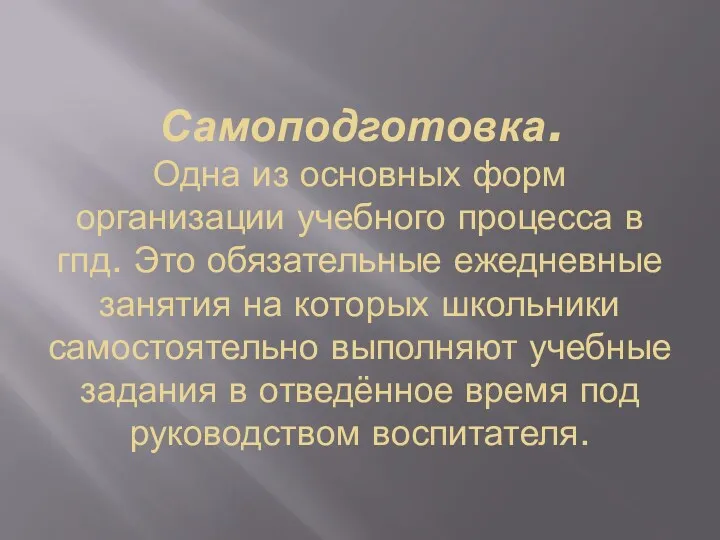 Самоподготовка.
Одна из основных форм организации учебного процесса в гпд. Это обязательные ежедневные занятия на которых школьники самостоятельно выполняют учебные задания в отведённое время под руководством воспитателя.